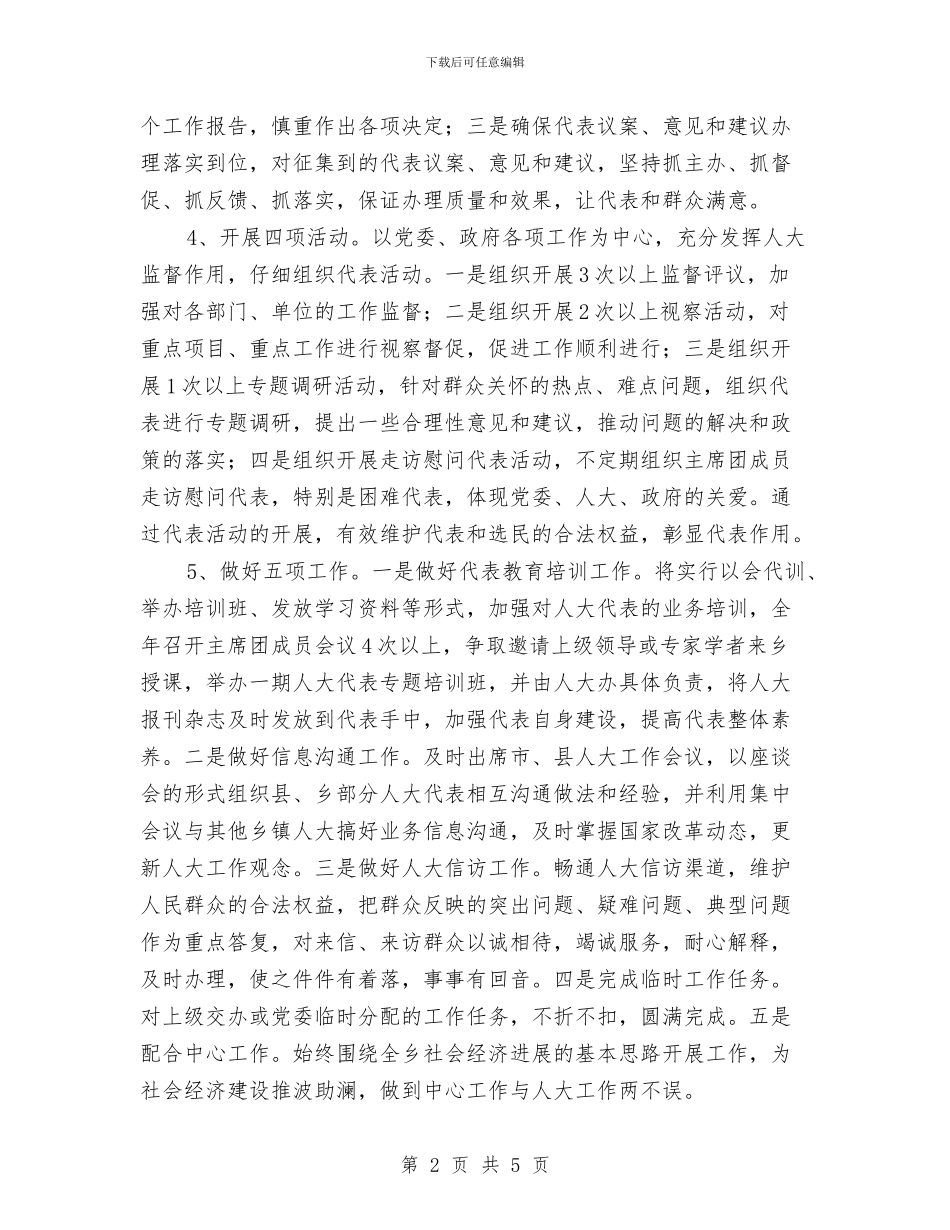 下载后可任意编辑

个工作报告，慎重作出各项决定；三是确保代表议案、意见和建议办理落实到位，对征集到的代表议案、意见和建议，坚持抓主办、抓督促、抓反馈、抓落实，保证办理质量和效果，让代表和群众满意。

4、开展四项活动。以党委、政府各项工作为中心，充分发挥人大监督作用，仔细组织代表活动。一是组织开展3次以上监督评议，加强对各部门、单位的工作监督；二是组织开展2次以上视察活动，对重点项目、重点工作进行视察督促，促进工作顺利进行；三是组织开展1次以上专题调研活动，针对群众关怀的热点、难点问题，组织代表进行专题调研，提出一些合理性意见和建议，推动问题的解决和政策的落实；四是组织开展走访慰问代表活动，不定期组织主席团成员走访慰问代表，特别是困难代表，体现党委、人大、政府的关爱。通过代表活动的开展，有效维护代表和选民的合法权益，彰显代表作用。

5、做好五项工作。一是做好代表教育培训工作。将实行以会代训、举办培训班、发放学习资料等形式，加强对人大代表的业务培训，全年召开主席团成员会议4次以上，争取邀请上级领导或专家学者来乡授课，举办一期人大代表专题培训班，并由人大办具体负责，将人大报刊杂志及时发放到代表手中，加强代表自身建设，提高代表整体素养。二是做好信息沟通工作。及时出席市、县人大工作会议，以座谈会的形式组织县、乡部分人大代表相互沟通做法和经验，并利用集中会议与其他乡镇人大搞好业务信息沟通，及时掌握国家改革动态，更新人大工作观念。三是做好人大信访工作。畅通人大信访渠道，维护人民群众的合法权益，把群众反映的突出问题、疑难问题、典型问题作为重点答复，对来信、来访群众以诚相待，竭诚服务，耐心解释，及时办理，使之件件有着落，事事有回音。四是完成临时工作任务。对上级交办或党委临时分配的工作任务，不折不扣，圆满完成。五是配合中心工作。始终围绕全乡社会经济进展的基本思路开展工作，为社会经济建设推波助澜，做到中心工作与人大工作两不误。

第 2 页 共 5 页